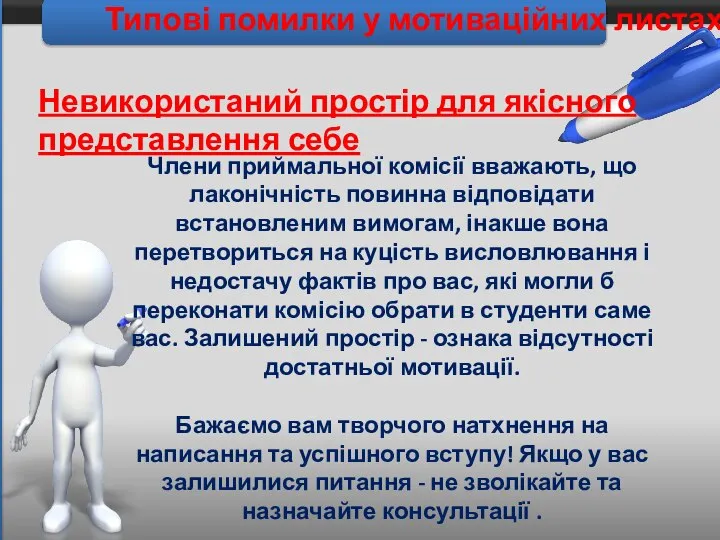 Типові помилки у мотиваційних листах

Невикористаний простір для якісного представлення себе

Члени приймальної комісії вважають, що лаконічність повинна відповідати встановленим вимогам, інакше вона перетвориться на куцість висловлювання і недостачу фактів про вас, які могли б переконати комісію обрати в студенти саме вас. Залишений простір - ознака відсутності достатньої мотивації.

Бажаємо вам творчого натхнення на написання та успішного вступу! Якщо у вас залишилися питання - не зволікайте та назначайте консультації .